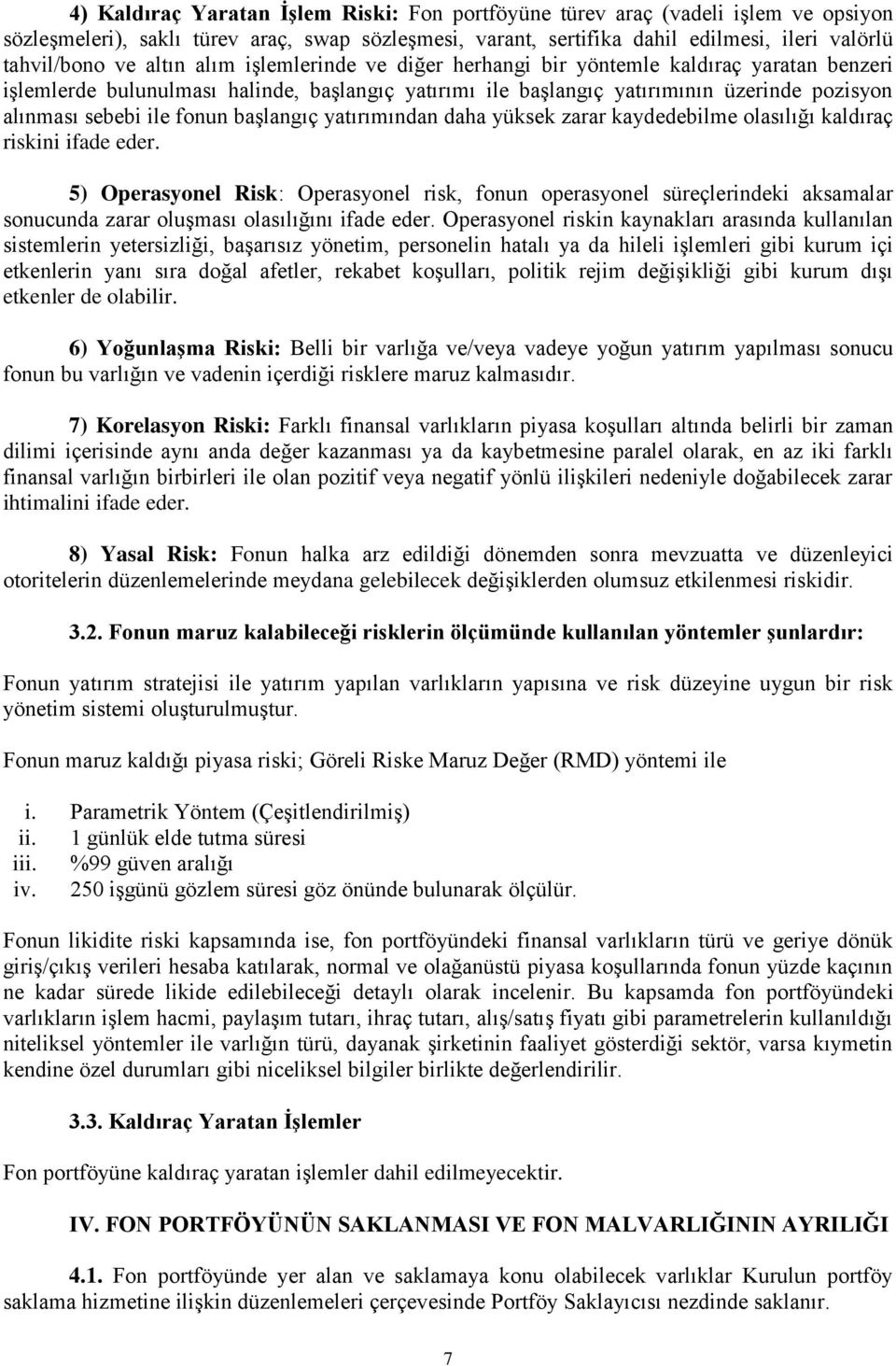 4) Kaldıraç Yaratan İşlem Riski: Fon portföyüne türev araç (vadeli işlem ve opsiyon sözleşmeleri), saklı türev araç, swap sözleşmesi, varant, sertifika dahil edilmesi, ileri valörlü tahvil/bono ve altın alım işlemlerinde ve diğer herhangi bir yöntemle kaldıraç yaratan benzeri işlemlerde bulunulması halinde, başlangıç yatırımı ile başlangıç yatırımının üzerinde pozisyon alınması sebebi ile fonun başlangıç yatırımından daha yüksek zarar kaydedebilme olasılığı kaldıraç riskini ifade eder.

5) Operasyonel Risk: Operasyonel risk, fonun operasyonel süreçlerindeki aksamalar sonucunda zarar oluşması olasılığını ifade eder. Operasyonel riskin kaynakları arasında kullanılan sistemlerin yetersizliği, başarısız yönetim, personelin hatalı ya da hileli işlemleri gibi kurum içi etkenlerin yanı sıra doğal afetler, rekabet koşulları, politik rejim değişikliği gibi kurum dışı etkenler de olabilir.

6) Yoğunlaşma Riski: Belli bir varlığa ve/veya vadeye yoğun yatırım yapılması sonucu fonun bu varlığın ve vadenin içerdiği risklere maruz kalmasıdır.

7) Korelasyon Riski: Farklı finansal varlıkların piyasa koşulları altında belirli bir zaman dilimi içerisinde aynı anda değer kazanması ya da kaybetmesine paralel olarak, en az iki farklı finansal varlığın birbirleri ile olan pozitif veya negatif yönlü ilişkileri nedeniyle doğabilecek zarar ihtimalini ifade eder.

8) Yasal Risk: Fonun halka arz edildiği dönemden sonra mevzuatta ve düzenleyici otoritelerin düzenlemelerinde meydana gelebilecek değişiklerden olumsuz etkilenmesi riskidir.

3.2. Fonun maruz kalabileceği risklerin ölçümünde kullanılan yöntemler şunlardır:

Fonun yatırım stratejisi ile yatırım yapılan varlıkların yapısına ve risk düzeyine uygun bir risk yönetim sistemi oluşturulmuştur.

Fonun maruz kaldığı piyasa riski; Göreli Riske Maruz Değer (RMD) yöntemi ile

i. Parametrik Yöntem (Çeşitlendirilmiş)
ii. 1 günlük elde tutma süresi
iii. %99 güven aralığı
iv. 250 işgünü gözlem süresi göz önünde bulunarak ölçülür.

Fonun likidite riski kapsamında ise, fon portföyündeki finansal varlıkların türü ve geriye dönük giriş/çıkış verileri hesaba katılarak, normal ve olağanüstü piyasa koşullarında fonun yüzde kaçının ne kadar sürede likide edilebileceği detaylı olarak incelenir. Bu kapsamda fon portföyündeki varlıkların işlem hacmi, paylaşım tutarı, ihraç tutarı, alış/satış fiyatı gibi parametrelerin kullanıldığı niteliksel yöntemler ile varlığın türü, dayanak şirketinin faaliyet gösterdiği sektör, varsa kıymetin kendine özel durumları gibi niceliksel bilgiler birlikte değerlendirilir.

3.3. Kaldıraç Yaratan İşlemler

Fon portföyüne kaldıraç yaratan işlemler dahil edilmeyecektir.

IV. FON PORTFÖYÜNÜN SAKLANMASI VE FON MALVARLIĞININ AYRILIĞI

4.1. Fon portföyünde yer alan ve saklamaya konu olabilecek varlıklar Kurulun portföy saklama hizmetine ilişkin düzenlemeleri çerçevesinde Portföy Saklayıcısı nezdinde saklanır.

7